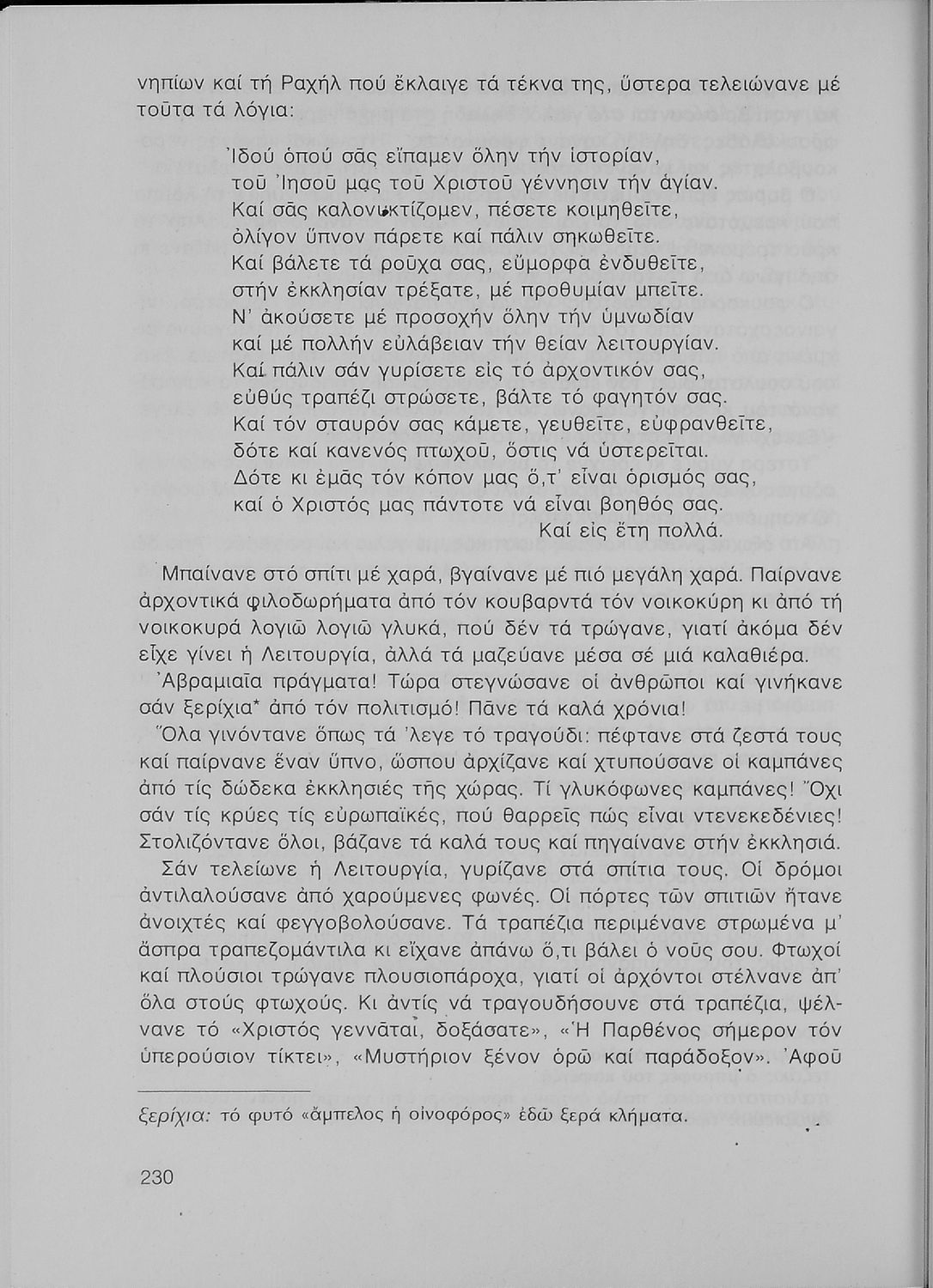 νηπίων καί τή Ραχήλ πού ἔκλαιγε τά τέκνα της, ὕστερα τελειώνανε μέ τοῦτα τά λόγια:

Ἰδού ὁπού σᾶς εἴπαμεν ὅλην τήν ἱστορίαν,
τοῦ Ἰησοῦ μας τοῦ Χριστοῦ γέννησιν τήν ἁγίαν.
Καί σᾶς καλονυκτίζομεν, πέσετε κοιμηθεῖτε,
ὀλίγον ὕπνον πάρετε καί πάλιν σηκωθεῖτε.
Καί βάλετε τά ροῦχα σας, εὔμορφα ἐνδυθεῖτε,
στήν ἐκκλησίαν τρέξατε, μέ προθυμίαν μπεῖτε.
Ν' ἀκούσετε μέ προσοχήν ὅλην τήν ὑμνωδίαν
καί μέ πολλήν εὐλάβειαν τήν θείαν λειτουργίαν.
Καί πάλιν σάν γυρίσετε εἰς τό ἀρχοντικόν σας,
εὐθύς τραπέζι στρώσετε, βάλτε τό φαγητόν σας.
Καί τόν σταυρόν σας κάμετε, γευθεῖτε, εὐφρανθεῖτε,
δότε καί κανενός πτωχοῦ, ὅστις νά ὑστερεῖται.
Δότε κι ἐμᾶς τόν κόπον μας ὅ,τ' εἶναι ὁρισμός σας,
καί ὁ Χριστός μας πάντοτε νά εἶναι βοηθός σας.
Καί εἰς ἔτη πολλά.

Μπαίνανε στό σπίτι μέ χαρά, βγαίνανε μέ πιό μεγάλη χαρά. Παίρνανε ἀρχοντικά φιλοδωρήματα ἀπό τόν κουβαρντά τόν νοικοκύρη κι ἀπό τή νοικοκυρά λογιῶ λογιῶ γλυκά, πού δέν τά τρώγανε, γιατί ἀκόμα δέν εἶχε γίνει ἡ Λειτουργία, ἀλλά τά μαζεύανε μέσα σέ μιά καλαθιέρα.

Ἀβραμιαῖα πράγματα! Τώρα στεγνώσανε οἱ ἄνθρωποι καί γινήκανε σάν ξερίχια* ἀπό τόν πολιτισμό! Πᾶνε τά καλά χρόνια!

Ὅλα γινόντανε ὅπως τά 'λεγε τό τραγούδι: πέφτανε στά ζεστά τους καί παίρνανε ἕναν ὕπνο, ὥσπου ἀρχίζανε καί χτυπούσανε οἱ καμπάνες ἀπό τίς δώδεκα ἐκκλησιές τῆς χώρας. Τί γλυκόφωνες καμπάνες! Ὄχι σάν τίς κρύες τίς εὐρωπαϊκές, πού θαρρεῖς πώς εἶναι ντενεκεδένιες! Στολιζόντανε ὅλοι, βάζανε τά καλά τους καί πηγαίνανε στήν ἐκκλησιά.

Σάν τελείωνε ἡ Λειτουργία, γυρίζανε στά σπίτια τους. Οἱ δρόμοι ἀντιλαλούσανε ἀπό χαρούμενες φωνές. Οἱ πόρτες τῶν σπιτιῶν ἤτανε ἀνοιχτές καί φεγγοβολούσανε. Τά τραπέζια περιμένανε στρωμένα μ' ἄσπρα τραπεζομάντιλα κι εἴχανε ἀπάνω ὅ,τι βάλει ὁ νοῦς σου. Φτωχοί καί πλούσιοι τρώγανε πλουσιοπάροχα, γιατί οἱ ἀρχόντοι στέλνανε ἀπ' ὅλα στούς φτωχούς. Κι ἀντίς νά τραγουδήσουνε στά τραπέζια, ψέλνανε τό «Χριστός γεννᾶται, δοξάσατε», «Ἡ Παρθένος σήμερον τόν ὑπερούσιον τίκτει», «Μυστήριον ξένον ὁρῶ καί παράδοξον». Ἀφοῦ

ξερίχια: τό φυτό «ἄμπελος ἡ οἰνοφόρος» ἐδῶ ξερά κλήματα.

230